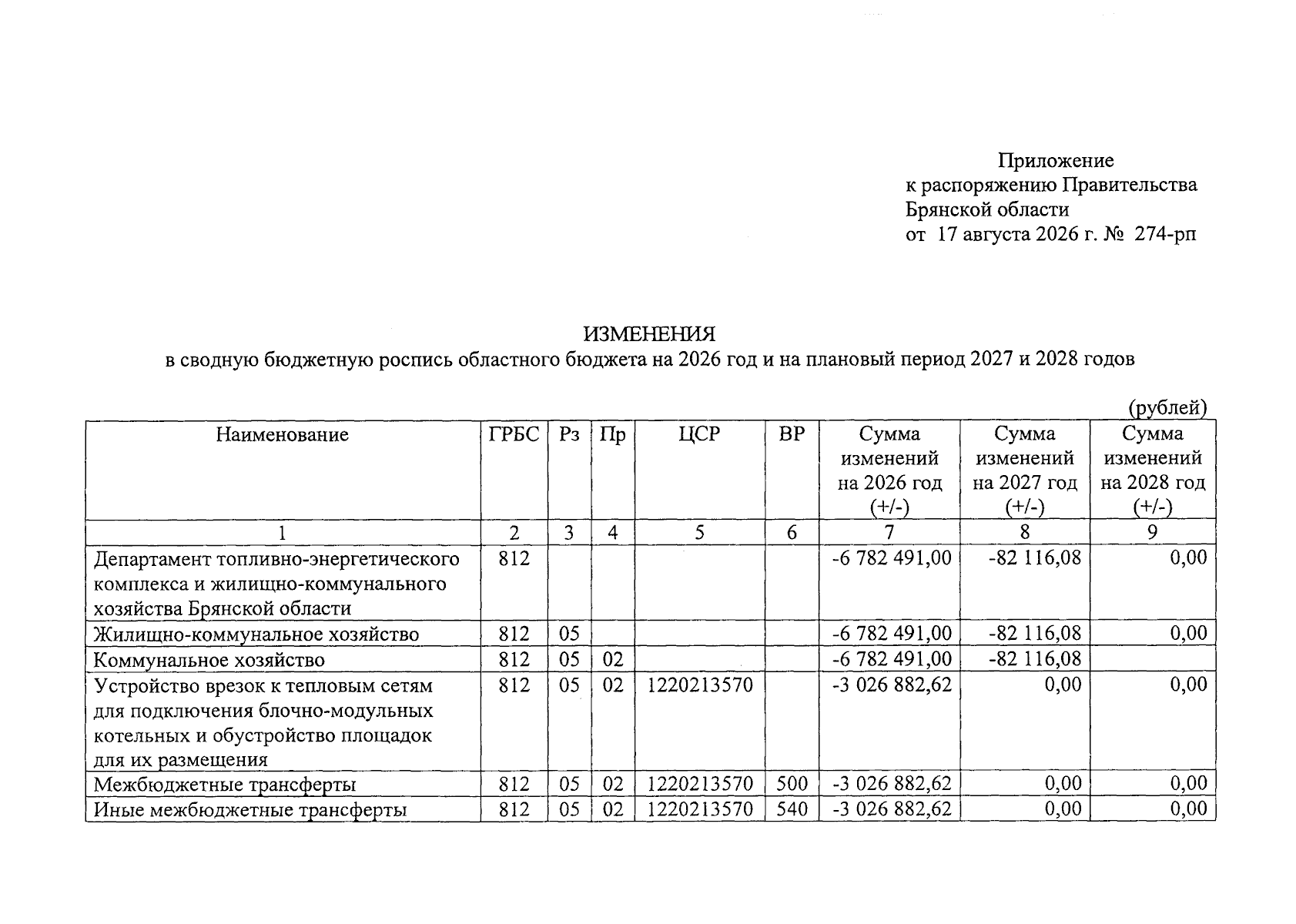 Приложение
к распоряжению Правительства
Брянской области
от 17 августа 2026 г. № 274-рп

ИЗМЕНЕНИЯ
в сводную бюджетную роспись областного бюджета на 2026 год и на плановый период 2027 и 2028 годов

(рублей)

| Наименование | ГРБС | Рз | Пр | ЦСР | ВР | Сумма изменений на 2026 год (+/-) | Сумма изменений на 2027 год (+/-) | Сумма изменений на 2028 год (+/-) |
|---|---|---|---|---|---|---|---|---|
| 1 | 2 | 3 | 4 | 5 | 6 | 7 | 8 | 9 |
| Департамент топливно-энергетического комплекса и жилищно-коммунального хозяйства Брянской области | 812 | | | | | -6 782 491,00 | -82 116,08 | 0,00 |
| Жилищно-коммунальное хозяйство | 812 | 05 | | | | -6 782 491,00 | -82 116,08 | 0,00 |
| Коммунальное хозяйство | 812 | 05 | 02 | | | -6 782 491,00 | -82 116,08 | |
| Устройство врезок к тепловым сетям для подключения блочно-модульных котельных и обустройство площадок для их размещения | 812 | 05 | 02 | 1220213570 | | -3 026 882,62 | 0,00 | 0,00 |
| Межбюджетные трансферты | 812 | 05 | 02 | 1220213570 | 500 | -3 026 882,62 | 0,00 | 0,00 |
| Иные межбюджетные трансферты | 812 | 05 | 02 | 1220213570 | 540 | -3 026 882,62 | 0,00 | 0,00 |